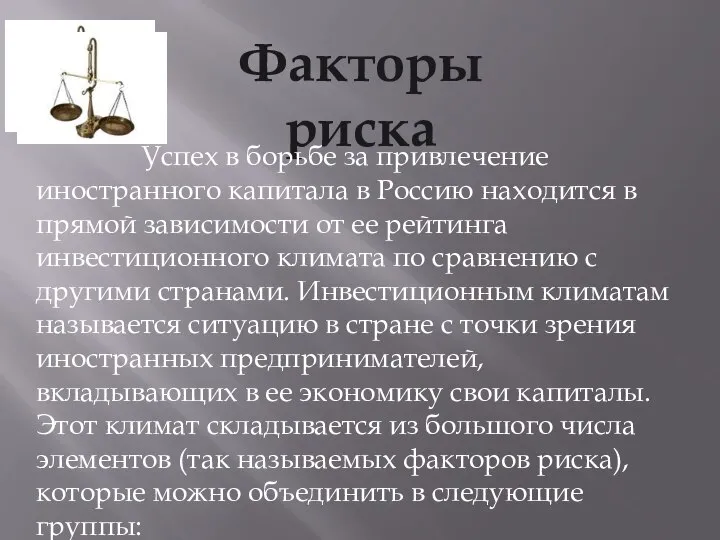 Факторы риска

Успех в борьбе за привлечение иностранного капитала в Россию находится в прямой зависимости от ее рейтинга инвестиционного климата по сравнению с другими странами. Инвестиционным климатам называется ситуацию в стране с точки зрения иностранных предпринимателей, вкладывающих в ее экономику свои капиталы. Этот климат складывается из большого числа элементов (так называемых факторов риска), которые можно объединить в следующие группы: